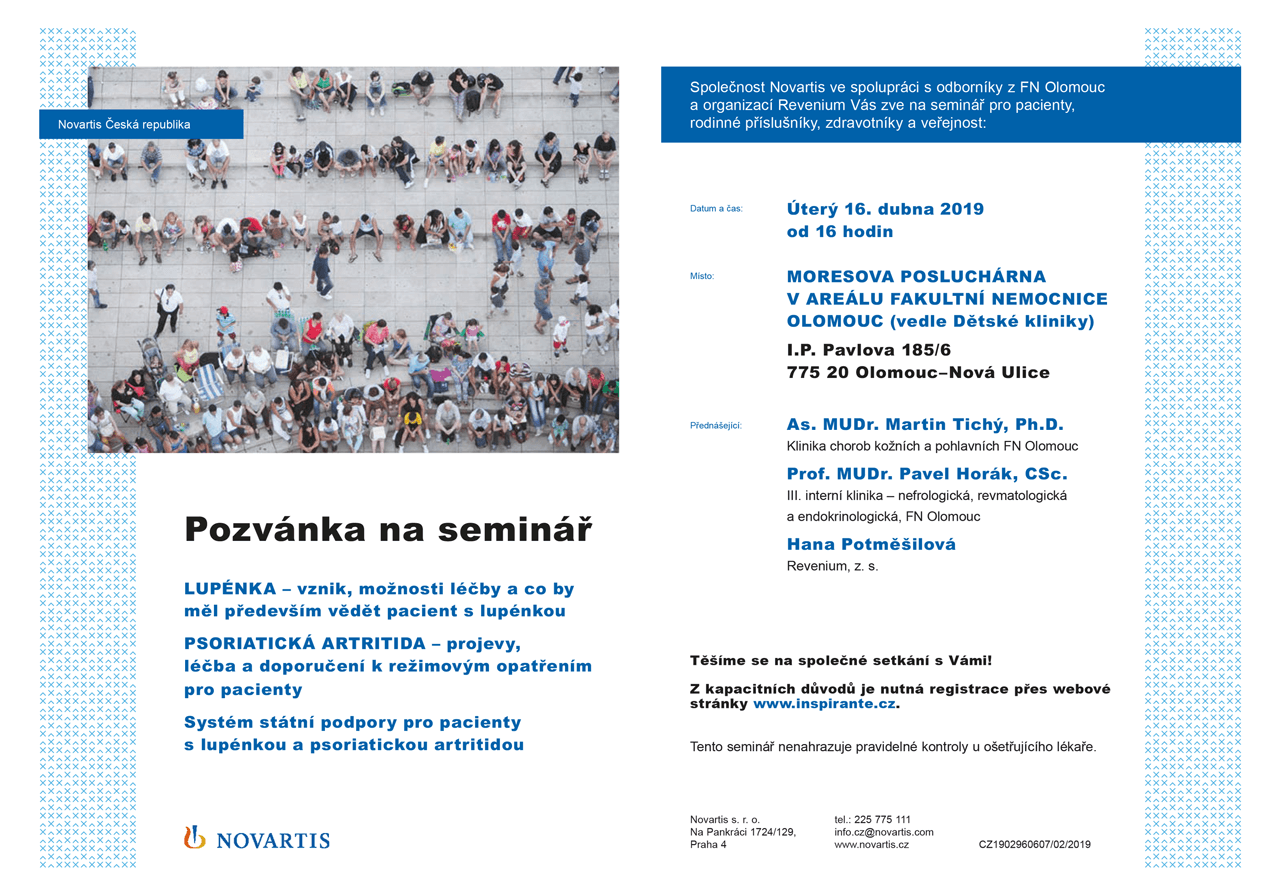 Novartis Česká republika

Pozvánka na seminář

LUPÉNKA – vznik, možnosti léčby a co by měl především vědět pacient s lupénkou

PSORIATICKÁ ARTRITIDA – projevy, léčba a doporučení k režimovým opatřením pro pacienty

Systém státní podpory pro pacienty s lupénkou a psoriatickou artritidou

NOVARTIS

Společnost Novartis ve spolupráci s odborníky z FN Olomouc a organizací Revenium Vás zve na seminář pro pacienty, rodinné příslušníky, zdravotníky a veřejnost:

Datum a čas: Úterý 16. dubna 2019 od 16 hodin

Místo: MORESOVA POSLUCHÁRNA V AREÁLU FAKULTNÍ NEMOCNICE OLOMOUC (vedle Dětské kliniky)
I.P. Pavlova 185/6
775 20 Olomouc–Nová Ulice

Přednášející: As. MUDr. Martin Tichý, Ph.D.
Klinika chorob kožních a pohlavních FN Olomouc
Prof. MUDr. Pavel Horák, CSc.
III. interní klinika – nefrologická, revmatologická a endokrinologická, FN Olomouc
Hana Potměšilová
Revenium, z. s.

Těšíme se na společné setkání s Vámi!

Z kapacitních důvodů je nutná registrace přes webové stránky www.inspirante.cz.

Tento seminář nenahrazuje pravidelné kontroly u ošetřujícího lékaře.

Novartis s. r. o.
Na Pankráci 1724/129,
Praha 4

tel.: 225 775 111
info.cz@novartis.com
www.novartis.cz

CZ1902960607/02/2019